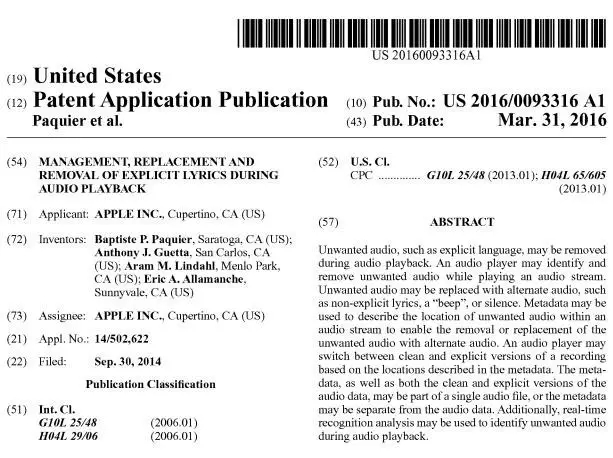 US 20160093316A1

(19) United States
(12) Patent Application Publication
Paquier et al.

(10) Pub. No.: US 2016/0093316 A1
(43) Pub. Date: Mar. 31, 2016

(54) MANAGEMENT, REPLACEMENT AND REMOVAL OF EXPLICIT LYRICS DURING AUDIO PLAYBACK

(71) Applicant: APPLE INC., Cupertino, CA (US)

(72) Inventors: Baptiste P. Paquier, Saratoga, CA (US); Anthony J. Guetta, San Carlos, CA (US); Aram M. Lindahl, Menlo Park, CA (US); Eric A. Allamanche, Sunnyvale, CA (US)

(73) Assignee: APPLE INC., Cupertino, CA (US)

(21) Appl. No.: 14/502,622

(22) Filed: Sep. 30, 2014

Publication Classification

(51) Int. Cl.
G10L 25/48 (2006.01)
H04L 29/06 (2006.01)

(52) U.S. Cl.
CPC .............. G10L 25/48 (2013.01); H04L 65/605 (2013.01)

(57) ABSTRACT

Unwanted audio, such as explicit language, may be removed during audio playback. An audio player may identify and remove unwanted audio while playing an audio stream. Unwanted audio may be replaced with alternate audio, such as non-explicit lyrics, a "beep", or silence. Metadata may be used to describe the location of unwanted audio within an audio stream to enable the removal or replacement of the unwanted audio with alternate audio. An audio player may switch between clean and explicit versions of a recording based on the locations described in the metadata. The metadata, as well as both the clean and explicit versions of the audio data, may be part of a single audio file, or the metadata may be separate from the audio data. Additionally, real-time recognition analysis may be used to identify unwanted audio during audio playback.